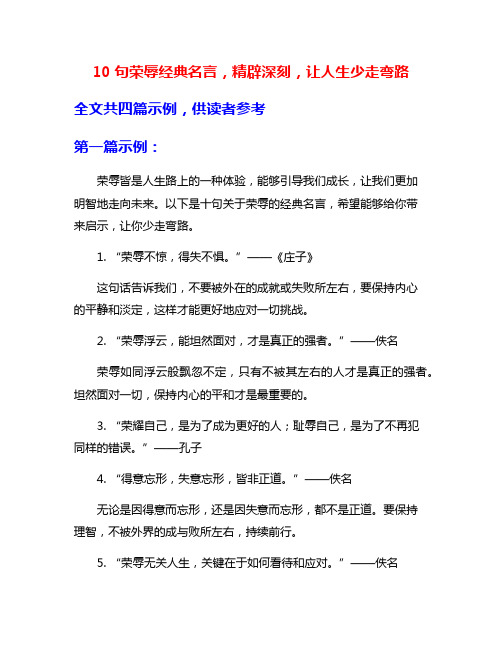 10 句荣辱经典名言，精辟深刻，让人生少走弯路

全文共四篇示例，供读者参考

第一篇示例：

荣辱皆是人生路上的一种体验，能够引导我们成长，让我们更加明智地走向未来。以下是十句关于荣辱的经典名言，希望能够给你带来启示，让你少走弯路。

1. “荣辱不惊，得失不惧。” ——《庄子》

这句话告诉我们，不要被外在的成就或失败所左右，要保持内心的平静和淡定，这样才能更好地应对一切挑战。

2. “荣辱浮云，能坦然面对，才是真正的强者。” ——佚名

荣辱如同浮云般飘忽不定，只有不被其左右的人才是真正的强者。坦然面对一切，保持内心的平和才是最重要的。

3. “荣耀自己，是为了成为更好的人；耻辱自己，是为了不再犯同样的错误。” ——孔子

4. “得意忘形，失意忘形，皆非正道。” ——佚名

无论是因得意而忘形，还是因失意而忘形，都不是正道。要保持理智，不被外界的成与败所左右，持续前行。

5. “荣辱无关人生，关键在于如何看待和应对。” ——佚名